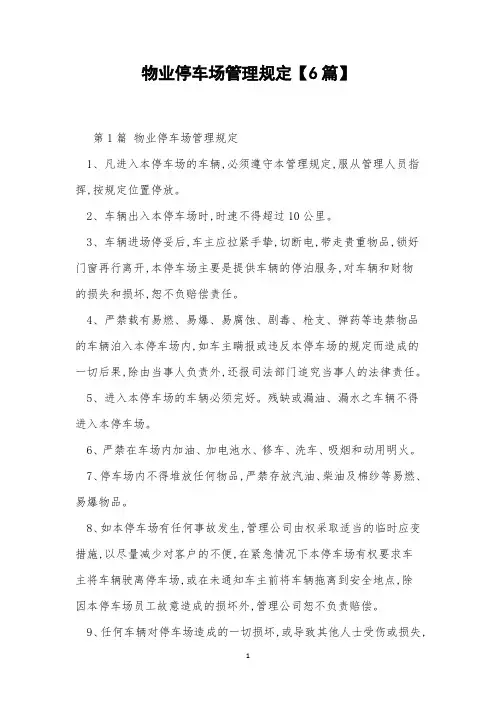 物业停车场管理规定【6篇】

第1篇 物业停车场管理规定

1、凡进入本停车场的车辆,必须遵守本管理规定,服从管理人员指挥,按规定位置停放。

2、车辆出入本停车场时,时速不得超过10公里。

3、车辆进场停妥后,车主应拉紧手挚,切断电,带走贵重物品,锁好门窗再行离开,本停车场主要是提供车辆的停泊服务,对车辆和财物的损失和损坏,恕不负赔偿责任。

4、严禁载有易燃、易爆、易腐蚀、剧毒、枪支、弹药等违禁物品的车辆泊入本停车场内,如车主瞒报或违反本停车场的规定而造成的一切后果,除由当事人负责外,还报司法部门追究当事人的法律责任。

5、进入本停车场的车辆必须完好。残缺或漏油、漏水之车辆不得进入本停车场。

6、严禁在车场内加油、加电池水、修车、洗车、吸烟和动用明火。

7、停车场内不得堆放任何物品,严禁存放汽油、柴油及棉纱等易燃、易爆物品。

8、如本停车场有任何事故发生,管理公司由权采取适当的临时应变措施,以尽量减少对客户的不便,在紧急情况下本停车场有权要求车主将车辆驶离停车场,或在未通知车主前将车辆拖离到安全地点,除因本停车场员工故意造成的损坏外,管理公司恕不负责赔偿。

9、任何车辆对停车场造成的一切损坏,或导致其他人士受伤或损失,

1